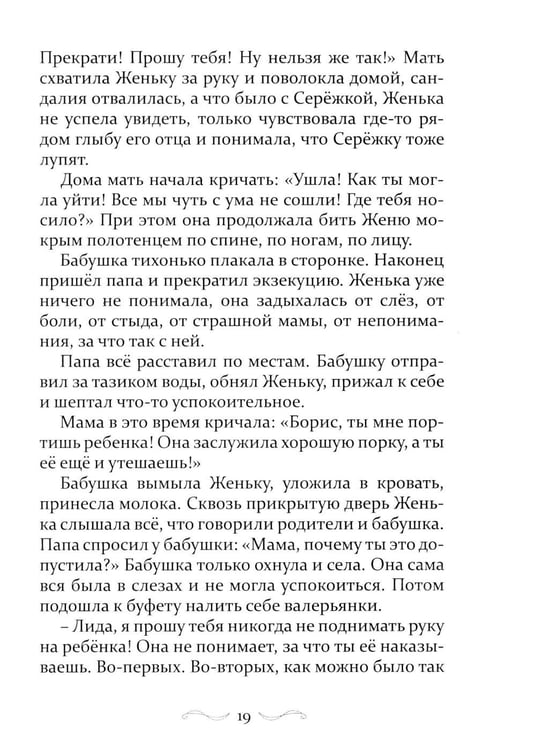 Прекрати! Прошу тебя! Ну нельзя же так!» Мать схватила Женьку за руку и поволокла домой, сандалия отвалилась, а что было с Серёжкой, Женька не успела увидеть, только чувствовала где-то рядом глыбу его отца и понимала, что Серёжку тоже лупят.

Дома мать начала кричать: «Ушла! Как ты могла уйти! Все мы чуть с ума не сошли! Где тебя носило?» При этом она продолжала бить Женю мокрым полотенцем по спине, по ногам, по лицу.

Бабушка тихонько плакала в сторонке. Наконец пришёл папа и прекратил экзекуцию. Женька уже ничего не понимала, она задыхалась от слёз, от боли, от стыда, от страшной мамы, от непонимания, за что так с ней.

Папа всё расставил по местам. Бабушку отправил за тазиком воды, обнял Женьку, прижал к себе и шептал что-то успокоительное.

Мама в это время кричала: «Борис, ты мне портишь ребенка! Она заслужила хорошую порку, а ты её ещё и утешаешь!»

Бабушка вымыла Женьку, уложила в кровать, принесла молока. Сквозь прикрытую дверь Женька слышала всё, что говорили родители и бабушка. Папа спросил у бабушки: «Мама, почему ты это допустила?» Бабушка только охнула и села. Она сама вся была в слезах и не могла успокоиться. Потом подошла к буфету налить себе валерьянки.

– Лида, я прошу тебя никогда не поднимать руку на ребёнка! Она не понимает, за что ты её наказываешь. Во-первых. Во-вторых, как можно было так

19